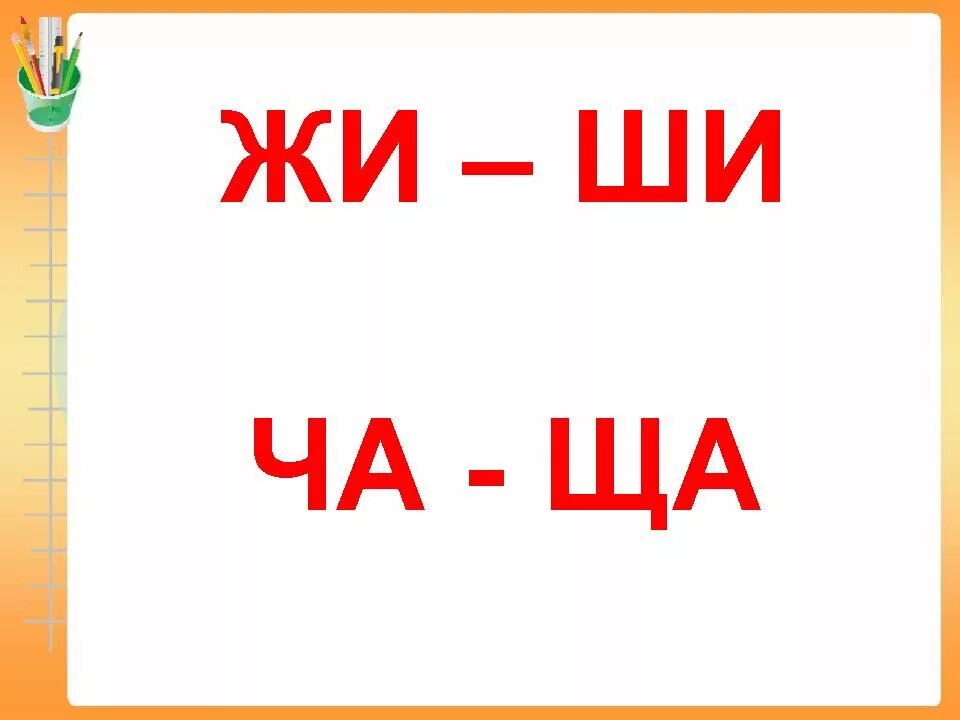 ЖИ – ШИ

ЧА - ЩА